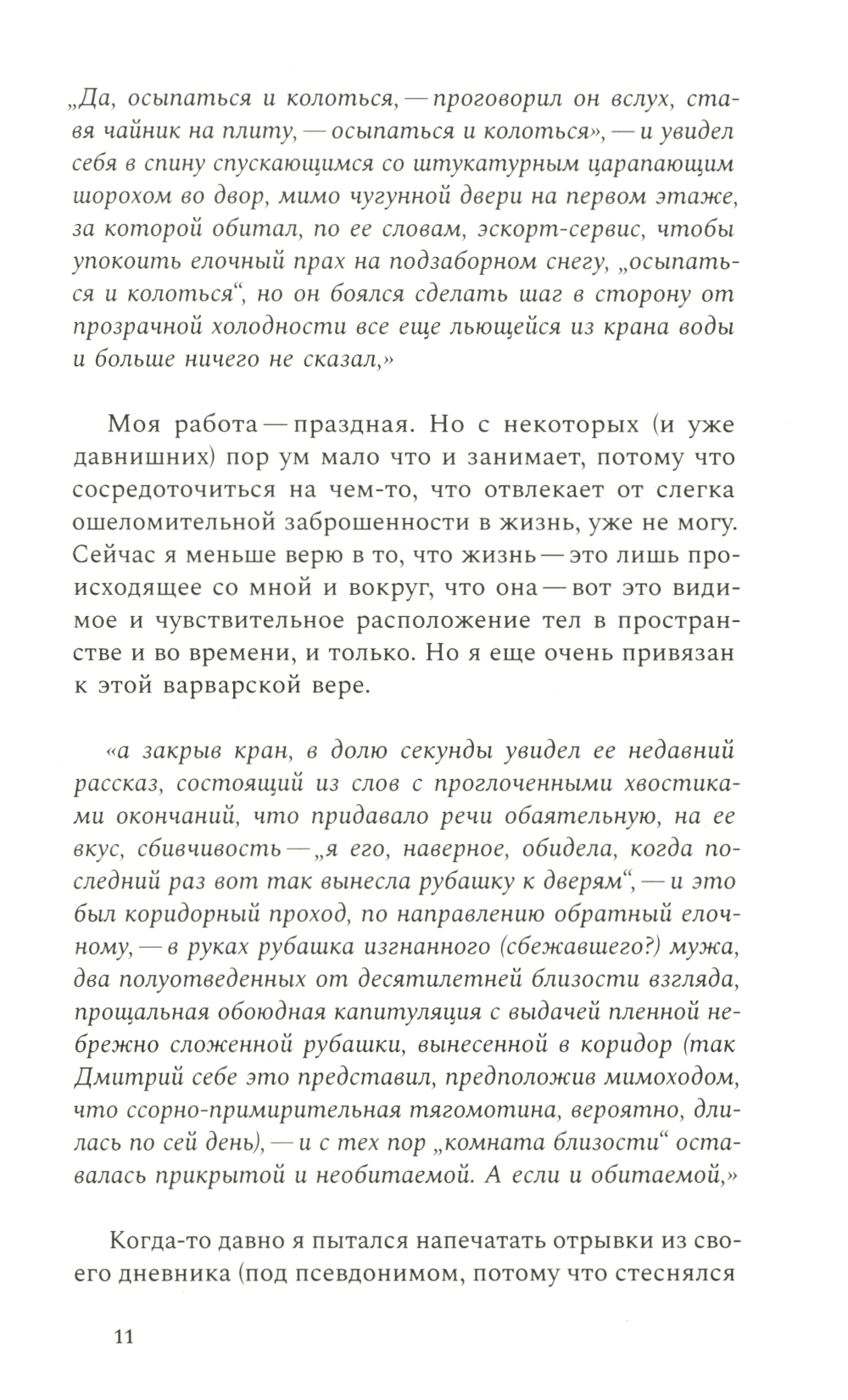 „Да, осыпаться и колоться, — проговорил он вслух, ставя чайник на плиту, — осыпаться и колоться», — и увидел себя в спину спускающимся со штукатурным царапающим шорохом во двор, мимо чугунной двери на первом этаже, за которой обитал, по ее словам, эскорт-сервис, чтобы упокоить елочный прах на подзаборном снегу, „осыпаться и колоться“, но он боялся сделать шаг в сторону от прозрачной холодности все еще льющейся из крана воды и больше ничего не сказал,»

Моя работа — праздная. Но с некоторых (и уже давнишних) пор ум мало что и занимает, потому что сосредоточиться на чем-то, что отвлекает от слегка ошеломительной заброшенности в жизнь, уже не могу. Сейчас я меньше верю в то, что жизнь — это лишь происходящее со мной и вокруг, что она — вот это видимое и чувствительное расположение тел в пространстве и во времени, и только. Но я еще очень привязан к этой варварской вере.

«а закрыв кран, в долю секунды увидел ее недавний рассказ, состоящий из слов с проглоченными хвостиками окончаний, что придавало речи обаятельную, на ее вкус, сбивчивость — „я его, наверное, обидела, когда последний раз вот так вынесла рубашку к дверям“, — и это был коридорный проход, по направлению обратный елочному, — в руках рубашка изгнанного (сбежавшего?) мужа, два полуотведенных от десятилетней близости взгляда, прощальная обоюдная капитуляция с выдачей пленной небрежно сложенной рубашки, вынесенной в коридор (так Дмитрий себе это представил, предположив мимоходом, что ссорно-примирительная тягомотина, вероятно, длилась по сей день), — и с тех пор „комната близости“ оставалась прикрытой и необитаемой. А если и обитаемой,»

Когда-то давно я пытался напечатать отрывки из своего дневника (под псевдонимом, потому что стеснялся

11